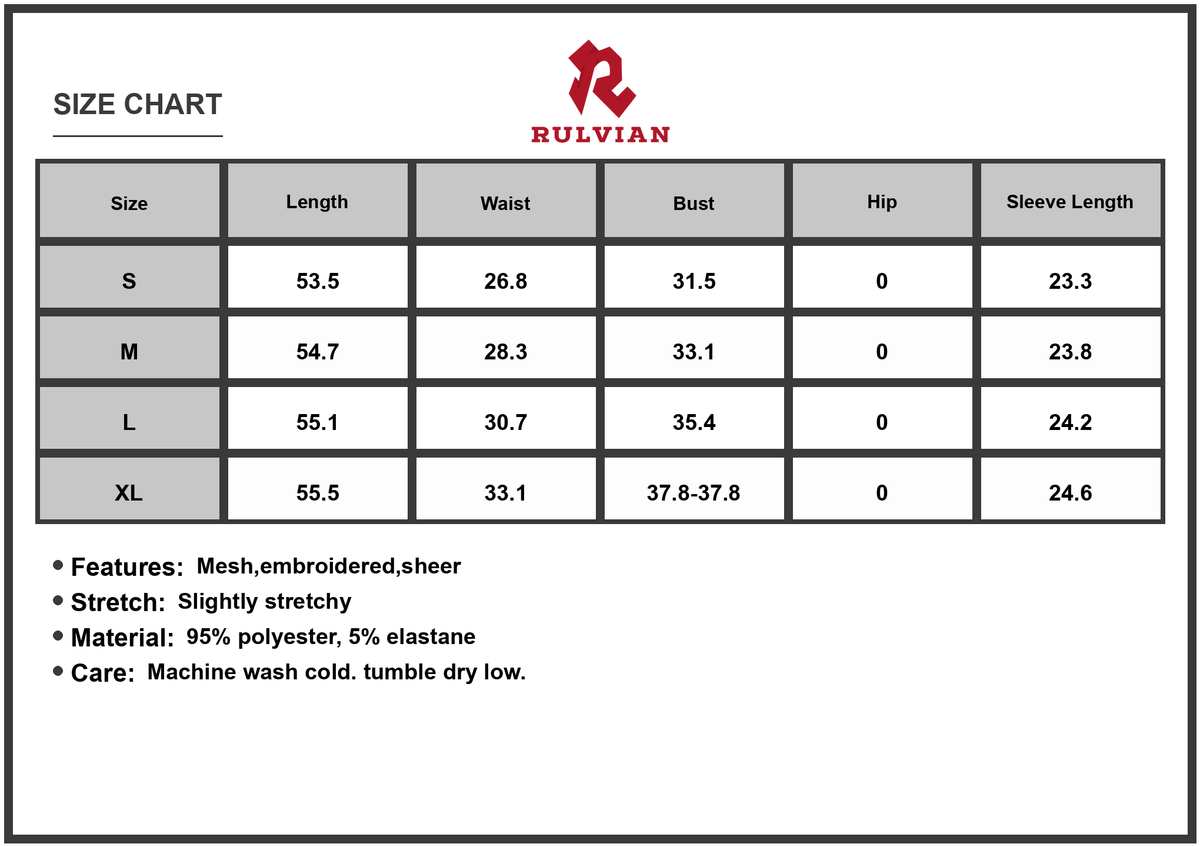 SIZE CHART

RULVIAN

| Size | Length | Waist | Bust | Hip | Sleeve Length |
|---|---|---|---|---|---|
| S | 53.5 | 26.8 | 31.5 | 0 | 23.3 |
| M | 54.7 | 28.3 | 33.1 | 0 | 23.8 |
| L | 55.1 | 30.7 | 35.4 | 0 | 24.2 |
| XL | 55.5 | 33.1 | 37.8-37.8 | 0 | 24.6 |

• Features: Mesh,embroidered,sheer
• Stretch: Slightly stretchy
• Material: 95% polyester, 5% elastane
• Care: Machine wash cold. tumble dry low.